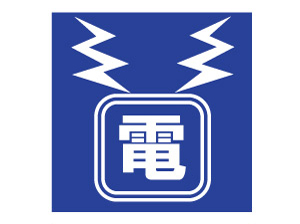 電